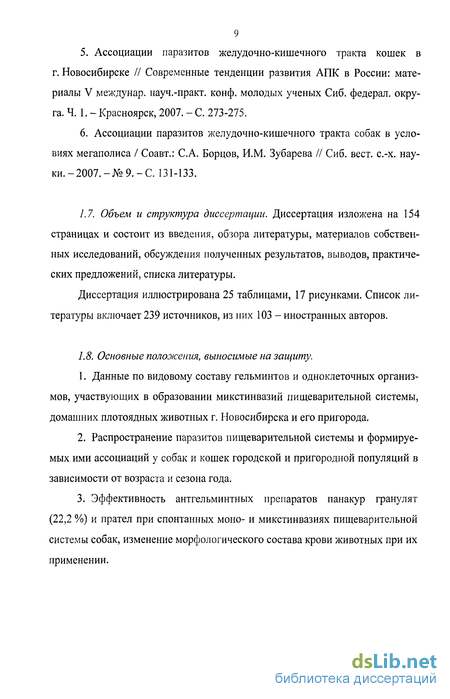 9

5. Ассоциации паразитов желудочно-кишечного тракта кошек в г. Новосибирске // Современные тенденции развития АПК в России: материалы V междунар. науч.-практ. конф. молодых ученых Сиб. федерал. округа. Ч. 1. – Красноярск, 2007. – С. 273-275.

6. Ассоциации паразитов желудочно-кишечного тракта собак в условиях мегаполиса / Соавт.: С.А. Борцов, И.М. Зубарева // Сиб. вест. с.-х. науки. – 2007. – № 9. – С. 131-133.

1.7. Объем и структура диссертации. Диссертация изложена на 154 страницах и состоит из введения, обзора литературы, материалов собственных исследований, обсуждения полученных результатов, выводов, практических предложений, списка литературы.

Диссертация иллюстрирована 25 таблицами, 17 рисунками. Список литературы включает 239 источников, из них 103 – иностранных авторов.

1.8. Основные положения, выносимые на защиту.

1. Данные по видовому составу гельминтов и одноклеточных организмов, участвующих в образовании микстинвазий пищеварительной системы, домашних плотоядных животных г. Новосибирска и его пригорода.

2. Распространение паразитов пищеварительной системы и формируемых ими ассоциаций у собак и кошек городской и пригородной популяций в зависимости от возраста и сезона года.

3. Эффективность антгельминтных препаратов панакур гранулят (22,2 %) и прател при спонтанных моно- и микстинвазиях пищеварительной системы собак, изменение морфологического состава крови животных при их применении.

dsLib.net
библиотека диссертаций